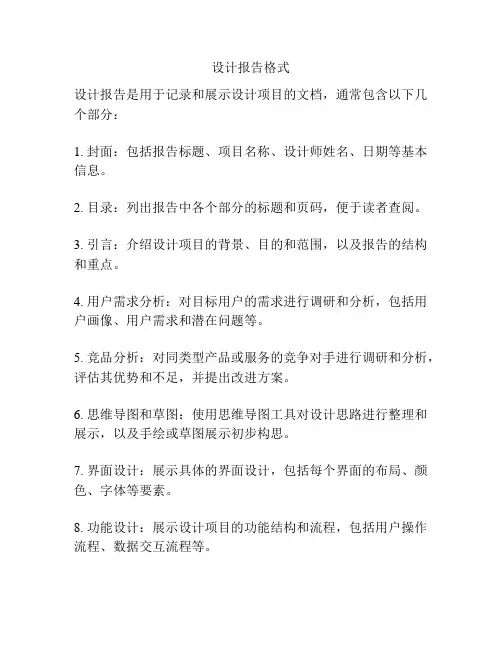 设计报告格式

设计报告是用于记录和展示设计项目的文档，通常包含以下几个部分：

1. 封面：包括报告标题、项目名称、设计师姓名、日期等基本信息。

2. 目录：列出报告中各个部分的标题和页码，便于读者查阅。

3. 引言：介绍设计项目的背景、目的和范围，以及报告的结构和重点。

4. 用户需求分析：对目标用户的需求进行调研和分析，包括用户画像、用户需求和潜在问题等。

5. 竞品分析：对同类型产品或服务的竞争对手进行调研和分析，评估其优势和不足，并提出改进方案。

6. 思维导图和草图：使用思维导图工具对设计思路进行整理和展示，以及手绘或草图展示初步构思。

7. 界面设计：展示具体的界面设计，包括每个界面的布局、颜色、字体等要素。

8. 功能设计：展示设计项目的功能结构和流程，包括用户操作流程、数据交互流程等。